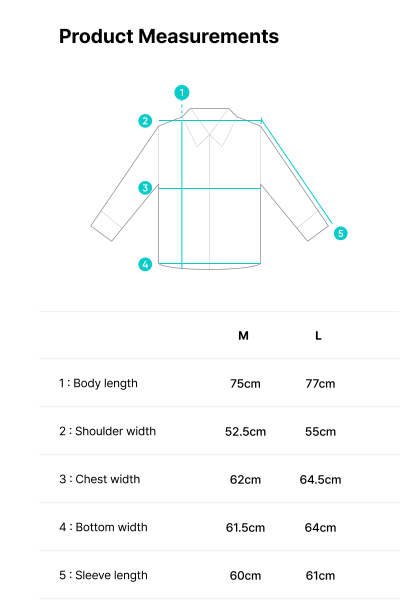 Product Measurements

1
2
3
4
5

| | M | L |
|---|---|---|
| 1 : Body length | 75cm | 77cm |
| 2 : Shoulder width | 52.5cm | 55cm |
| 3 : Chest width | 62cm | 64.5cm |
| 4 : Bottom width | 61.5cm | 64cm |
| 5 : Sleeve length | 60cm | 61cm |